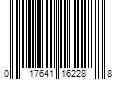 0 17641 16228 8